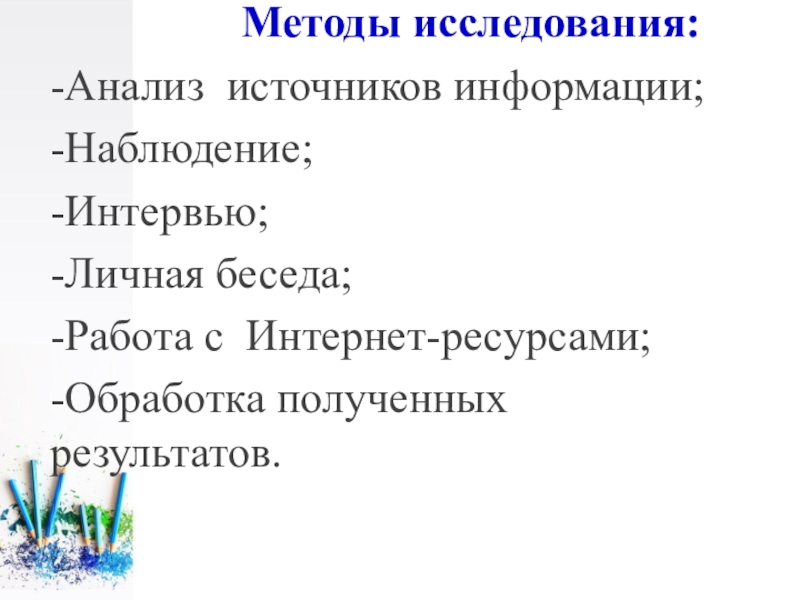 Методы исследования:

-Анализ источников информации;

-Наблюдение;

-Интервью;

-Личная беседа;

-Работа с Интернет-ресурсами;

-Обработка полученных результатов.